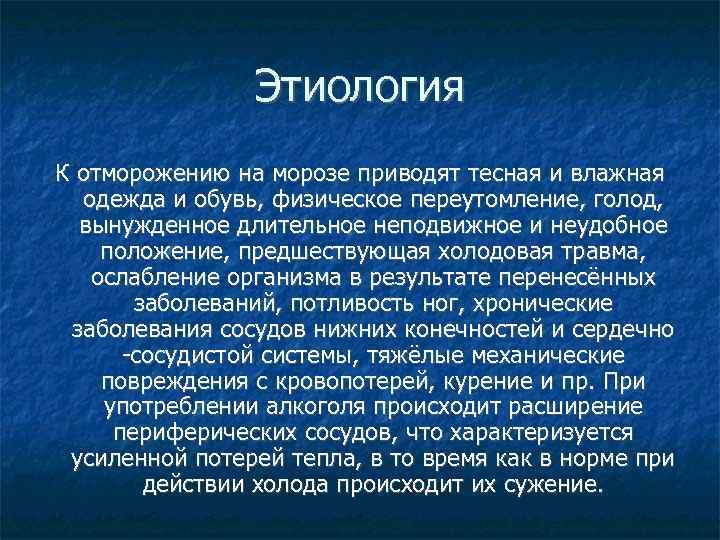 Этиология

К отморожению на морозе приводят тесная и влажная одежда и обувь, физическое переутомление, голод, вынужденное длительное неподвижное и неудобное положение, предшествующая холодовая травма, ослабление организма в результате перенесённых заболеваний, потливость ног, хронические заболевания сосудов нижних конечностей и сердечно -сосудистой системы, тяжёлые механические повреждения с кровопотерей, курение и пр. При употреблении алкоголя происходит расширение периферических сосудов, что характеризуется усиленной потерей тепла, в то время как в норме при действии холода происходит их сужение.